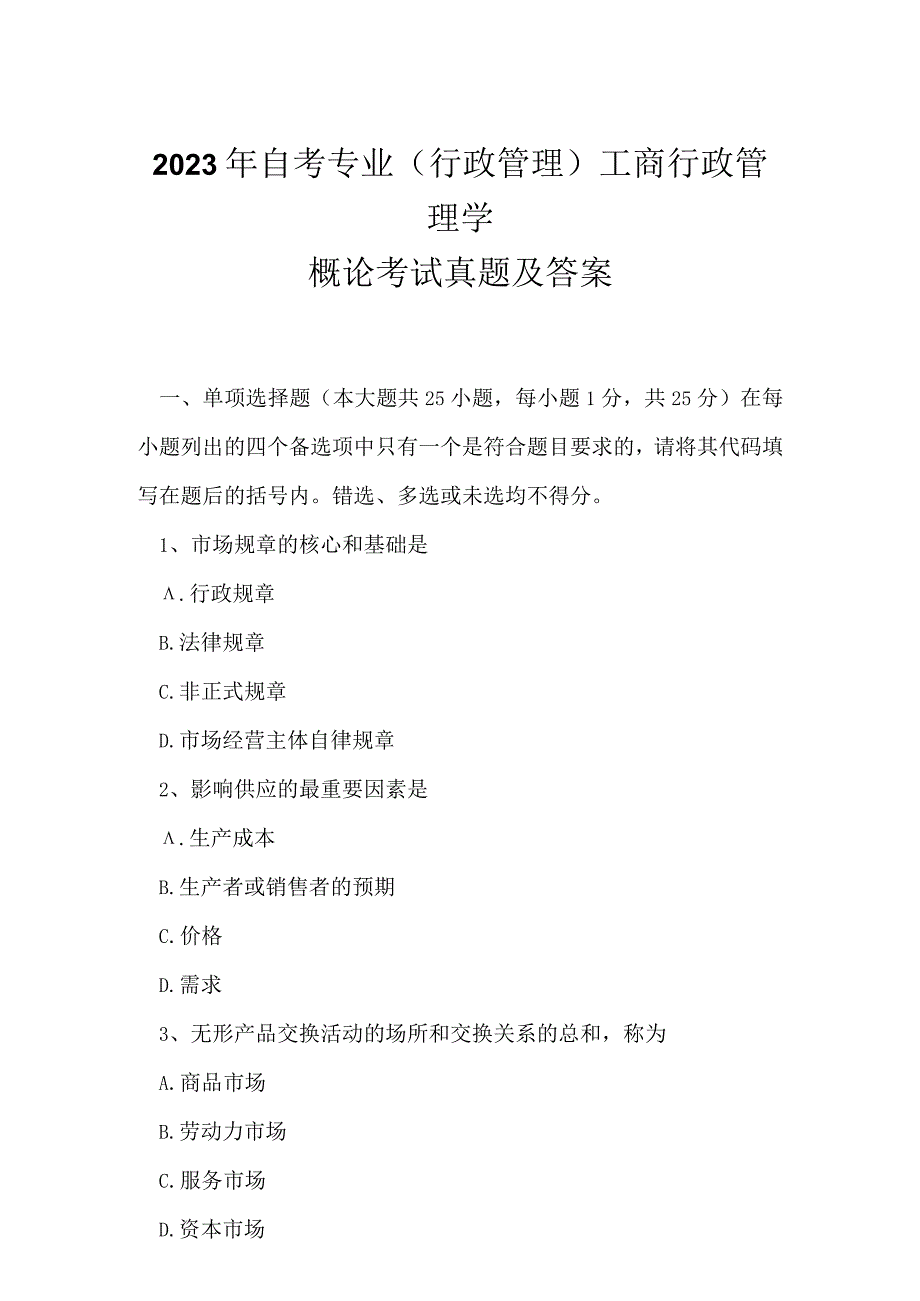 2023年自考专业（行政管理）工商行政管理学

概论考试真题及答案

一、单项选择题（本大题共25小题，每小题1分，共25分）在每小题列出的四个备选项中只有一个是符合题目要求的，请将其代码填写在题后的括号内。错选、多选或未选均不得分。

1、市场规章的核心和基础是

A.行政规章

B.法律规章

C.非正式规章

D.市场经营主体自律规章

2、影响供应的最重要因素是

A.生产成本

B.生产者或销售者的预期

C.价格

D.需求

3、无形产品交换活动的场所和交换关系的总和，称为

A.商品市场

B.劳动力市场

C.服务市场

D.资本市场